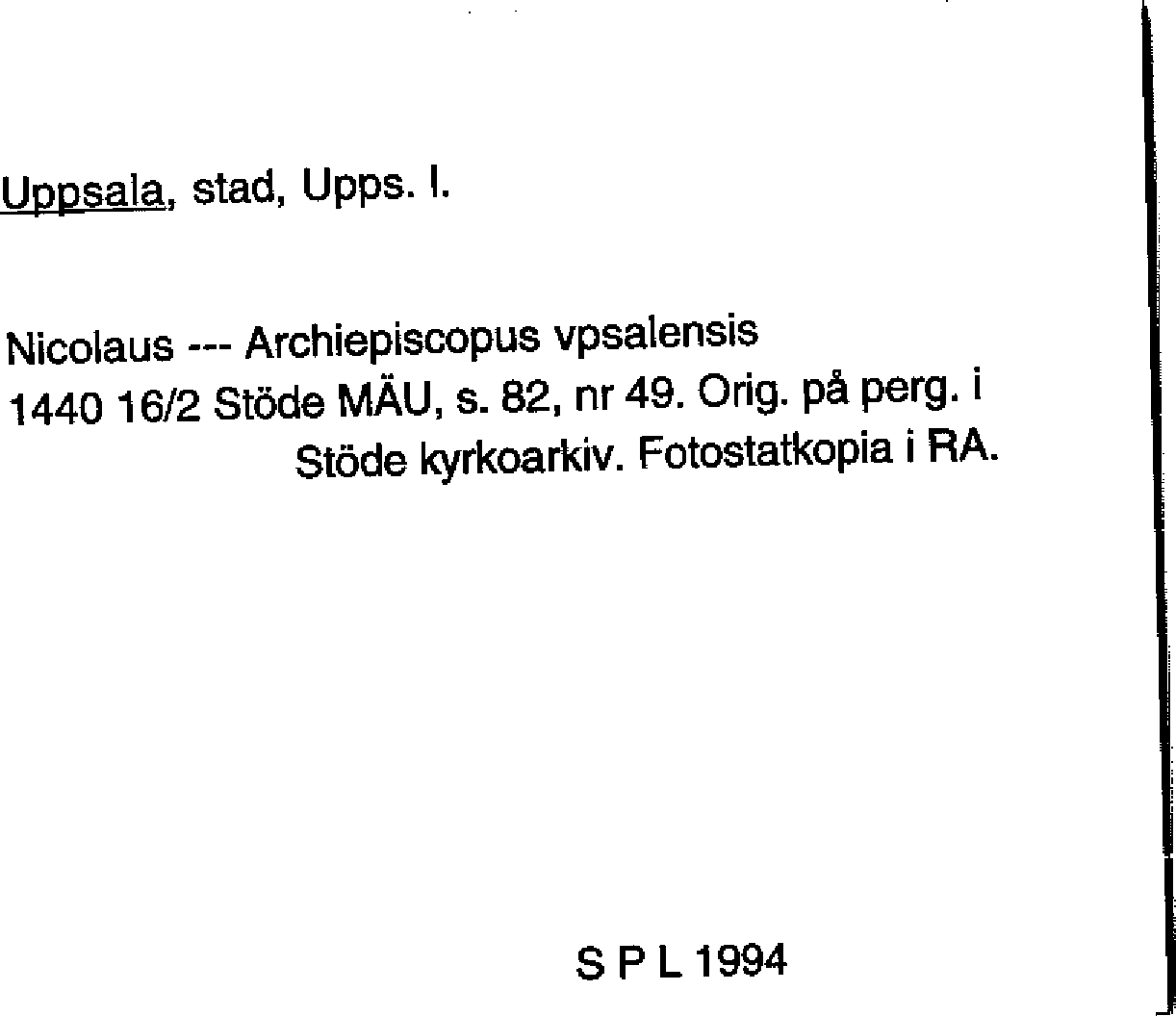 Uppsala, stad, Upps. l.

Nicolaus --- Archiepiscopus vpsalensis
1440 16/2 Stöde MÄU, s. 82, nr 49. Orig. på perg. i Stöde kyrkoarkiv. Fotostatkopia i RA.

S P L 1994